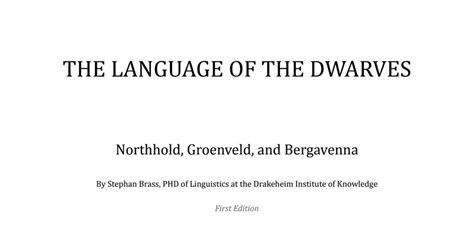 THE LANGUAGE OF THE DWARVES

Northhold, Groenveld, and Bergavenna

By Stephan Brass, PHD of Linguistics at the Drakeheim Institute of Knowledge

First Edition